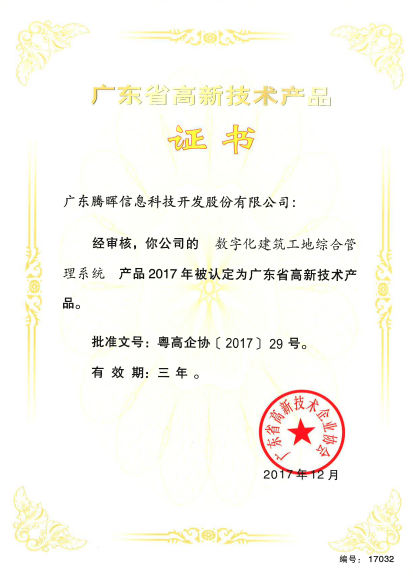 广东省高新技术产品

证书

广东腾晖信息科技开发股份有限公司：

经审核，你公司的 数字化建筑工地综合管理系统 产品2017年被认定为广东省高新技术产品。

批准文号：粤高企协〔2017〕29号。

有效期：三年。

广东省高新技术企业协会

2017年12月

编号：17032